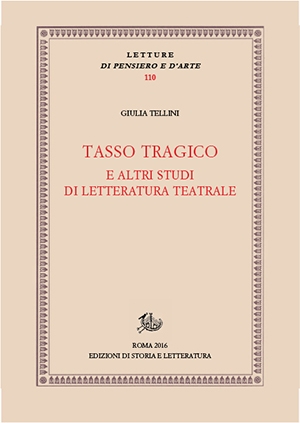 LETTURE
DI PENSIERO E D'ARTE
110

GIULIA TELLINI

TASSO TRAGICO
E ALTRI STUDI
DI LETTERATURA TEATRALE

ROMA 2016
EDIZIONI DI STORIA E LETTERATURA